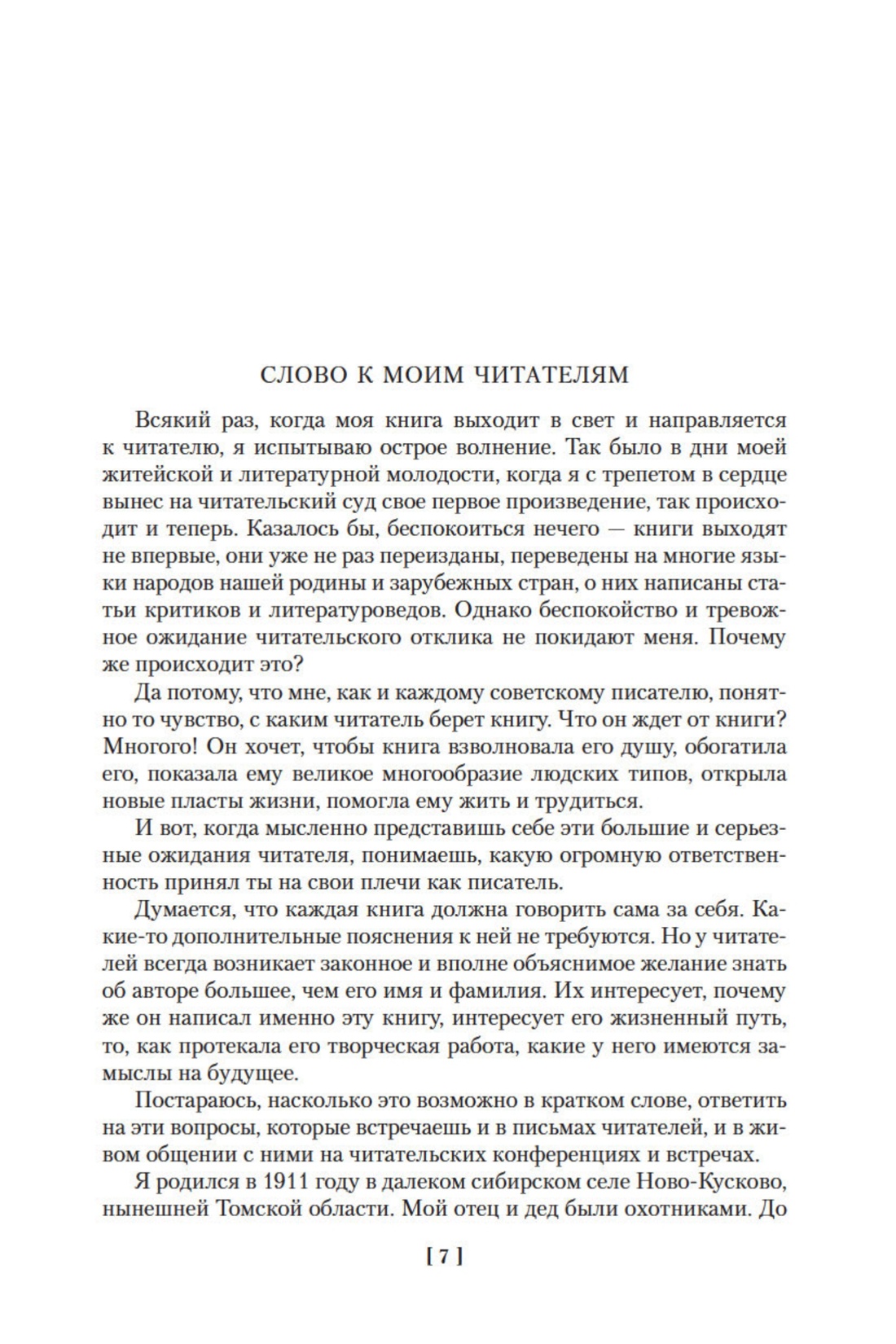 СЛОВО К МОИМ ЧИТАТЕЛЯМ

Всякий раз, когда моя книга выходит в свет и направляется к читателю, я испытываю острое волнение. Так было в дни моей житейской и литературной молодости, когда я с трепетом в сердце вынес на читательский суд свое первое произведение, так происходит и теперь. Казалось бы, беспокоиться нечего — книги выходят не впервые, они уже не раз переизданы, переведены на многие языки народов нашей родины и зарубежных стран, о них написаны статьи критиков и литературоведов. Однако беспокойство и тревожное ожидание читательского отклика не покидают меня. Почему же происходит это?

Да потому, что мне, как и каждому советскому писателю, понятно то чувство, с каким читатель берет книгу. Что он ждет от книги? Многого! Он хочет, чтобы книга взволновала его душу, обогатила его, показала ему великое многообразие людских типов, открыла новые пласты жизни, помогла ему жить и трудиться.

И вот, когда мысленно представишь себе эти большие и серьезные ожидания читателя, понимаешь, какую огромную ответственность принял ты на свои плечи как писатель.

Думается, что каждая книга должна говорить сама за себя. Какие-то дополнительные пояснения к ней не требуются. Но у читателей всегда возникает законное и вполне объяснимое желание знать об авторе большее, чем его имя и фамилия. Их интересует, почему же он написал именно эту книгу, интересует его жизненный путь, то, как протекала его творческая работа, какие у него имеются замыслы на будущее.

Постараюсь, насколько это возможно в кратком слове, ответить на эти вопросы, которые встречаешь и в письмах читателей, и в живом общении с ними на читательских конференциях и встречах.

Я родился в 1911 году в далеком сибирском селе Ново-Кусково, нынешней Томской области. Мой отец и дед были охотниками. До

[ 7 ]